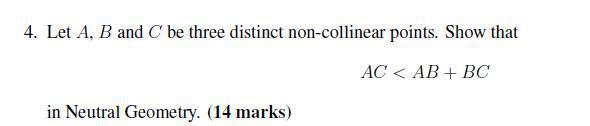 4. Let $A$, $B$ and $C$ be three distinct non-collinear points. Show that

$AC < AB + BC$

in Neutral Geometry. (14 marks)